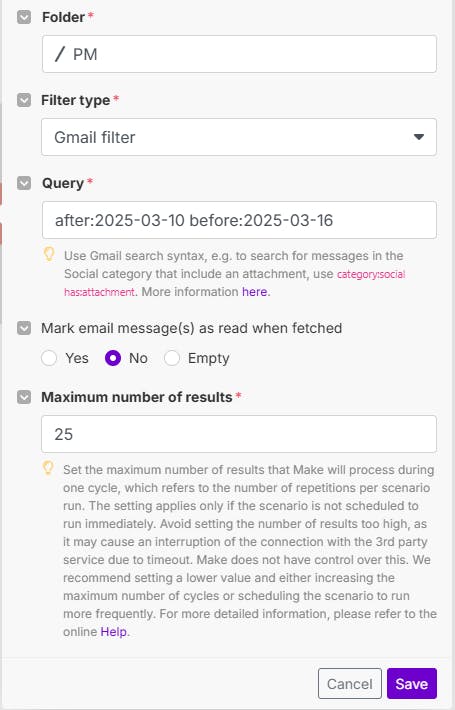 Folder *

/ PM

Filter type *

Gmail filter

Query *

after:2025-03-10 before:2025-03-16

Use Gmail search syntax, e.g. to search for messages in the Social category that include an attachment, use category:social has:attachment. More information here.

Mark email message(s) as read when fetched

Yes No Empty

Maximum number of results *

25

Set the maximum number of results that Make will process during one cycle, which refers to the number of repetitions per scenario run. The setting applies only if the scenario is not scheduled to run immediately. Avoid setting the number of results too high, as it may cause an interruption of the connection with the 3rd party service due to timeout. Make does not have control over this. We recommend setting a lower value and either increasing the maximum number of cycles or scheduling the scenario to run more frequently. For more detailed information, please refer to the online Help.

Cancel Save